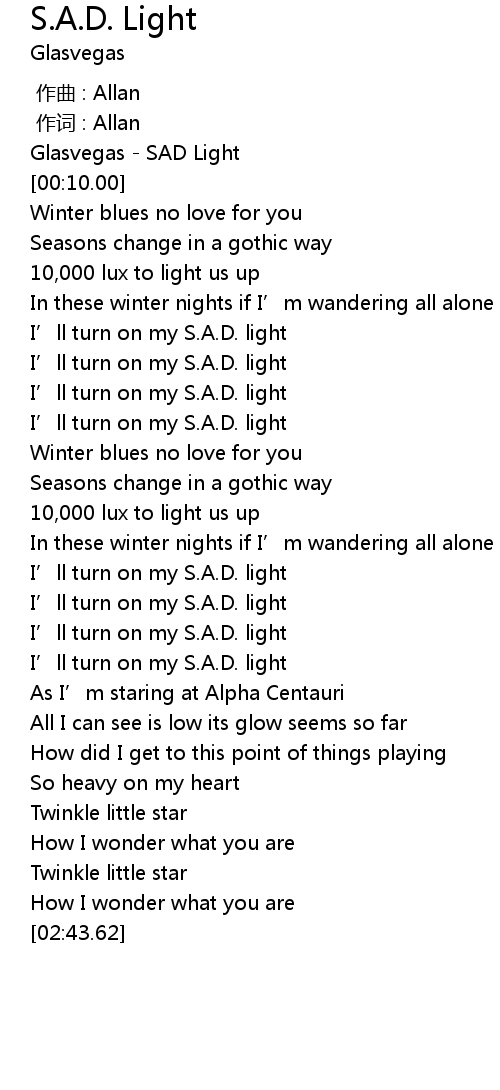 S.A.D. Light
Glasvegas

作曲 : Allan
作词 : Allan
Glasvegas - SAD Light
[00:10.00]
Winter blues no love for you
Seasons change in a gothic way
10,000 lux to light us up
In these winter nights if I'm wandering all alone
I'll turn on my S.A.D. light
I'll turn on my S.A.D. light
I'll turn on my S.A.D. light
I'll turn on my S.A.D. light
Winter blues no love for you
Seasons change in a gothic way
10,000 lux to light us up
In these winter nights if I'm wandering all alone
I'll turn on my S.A.D. light
I'll turn on my S.A.D. light
I'll turn on my S.A.D. light
I'll turn on my S.A.D. light
As I'm staring at Alpha Centauri
All I can see is low its glow seems so far
How did I get to this point of things playing
So heavy on my heart
Twinkle little star
How I wonder what you are
Twinkle little star
How I wonder what you are
[02:43.62]